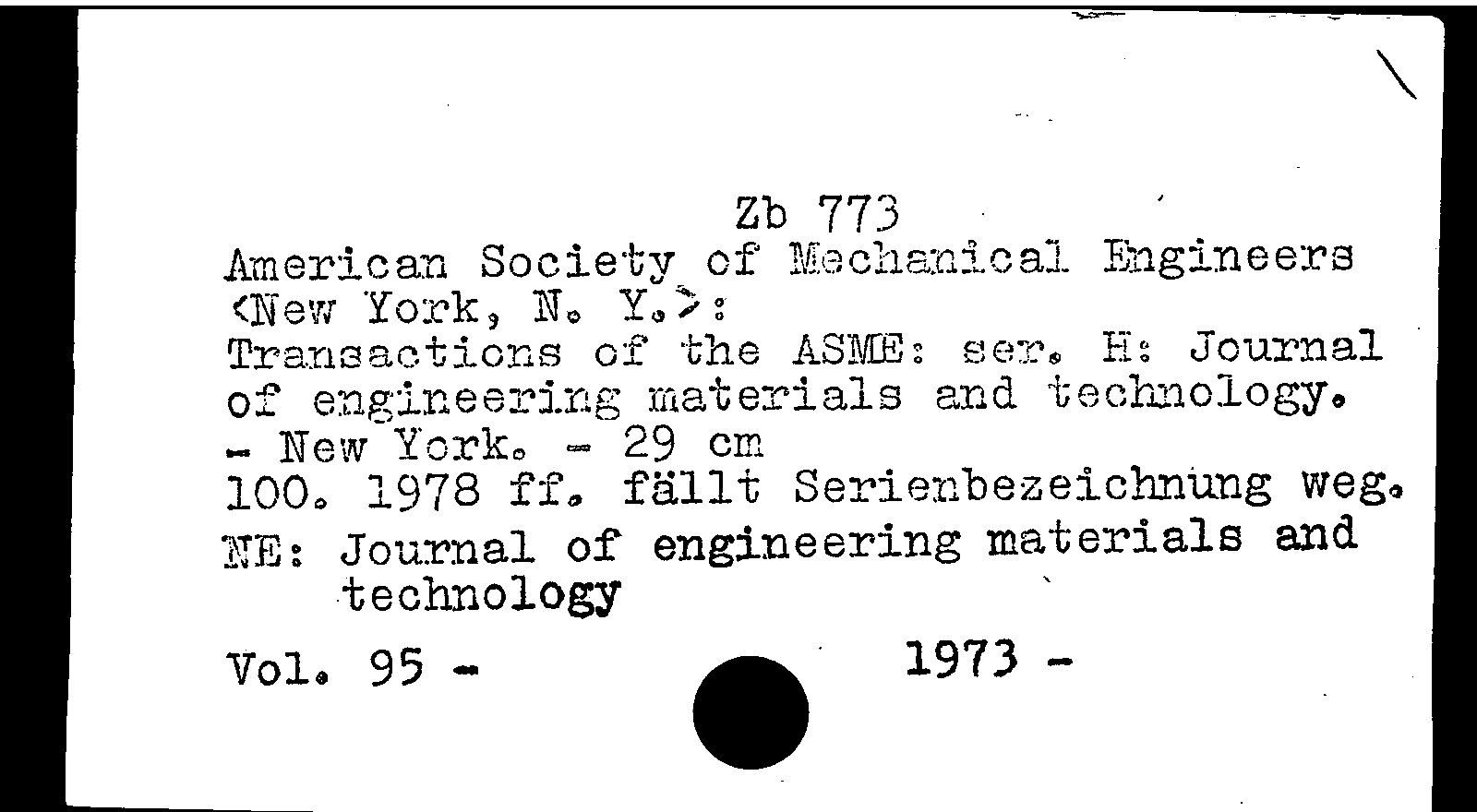 Zb 773
American Society of Mechanical Engineers <New York, N. Y.>:
Transactions of the ASME: ser. H: Journal of engineering materials and technology. - New York. - 29 cm
100. 1978 ff. fällt Serienbezeichnung weg.
NE: Journal of engineering materials and technology

Vol. 95 -     1973 -